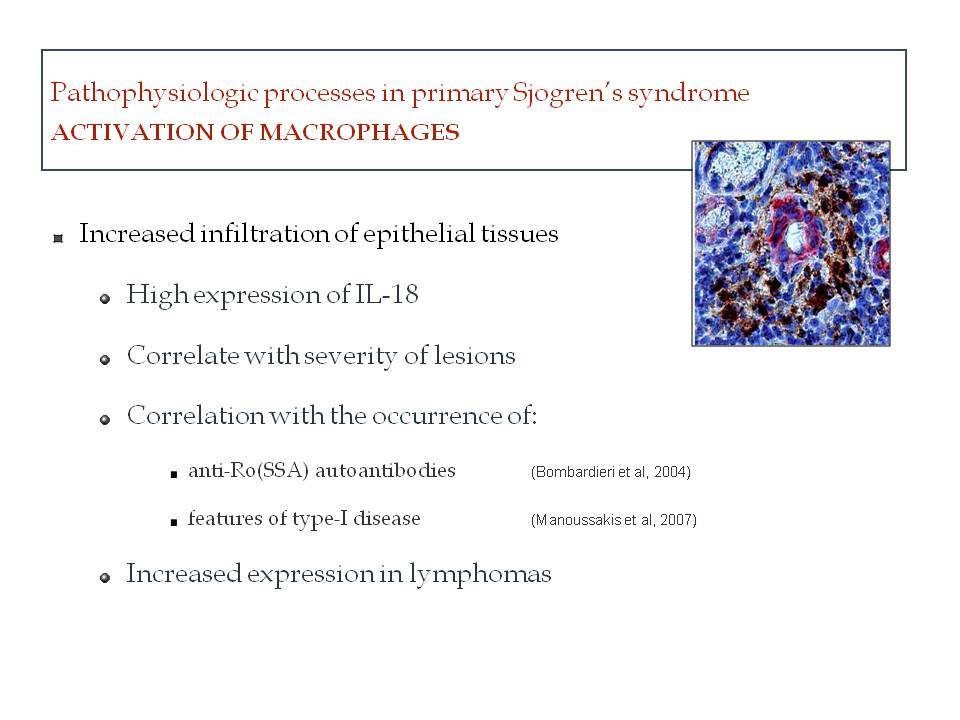 Pathophysiologic processes in primary Sjogren's syndrome
ACTIVATION OF MACROPHAGES

Increased infiltration of epithelial tissues

High expression of IL-18

Correlate with severity of lesions

Correlation with the occurrence of:

anti-Ro(SSA) autoantibodies (Bombardieri et al, 2004)

features of type-I disease (Manoussakis et al, 2007)

Increased expression in lymphomas